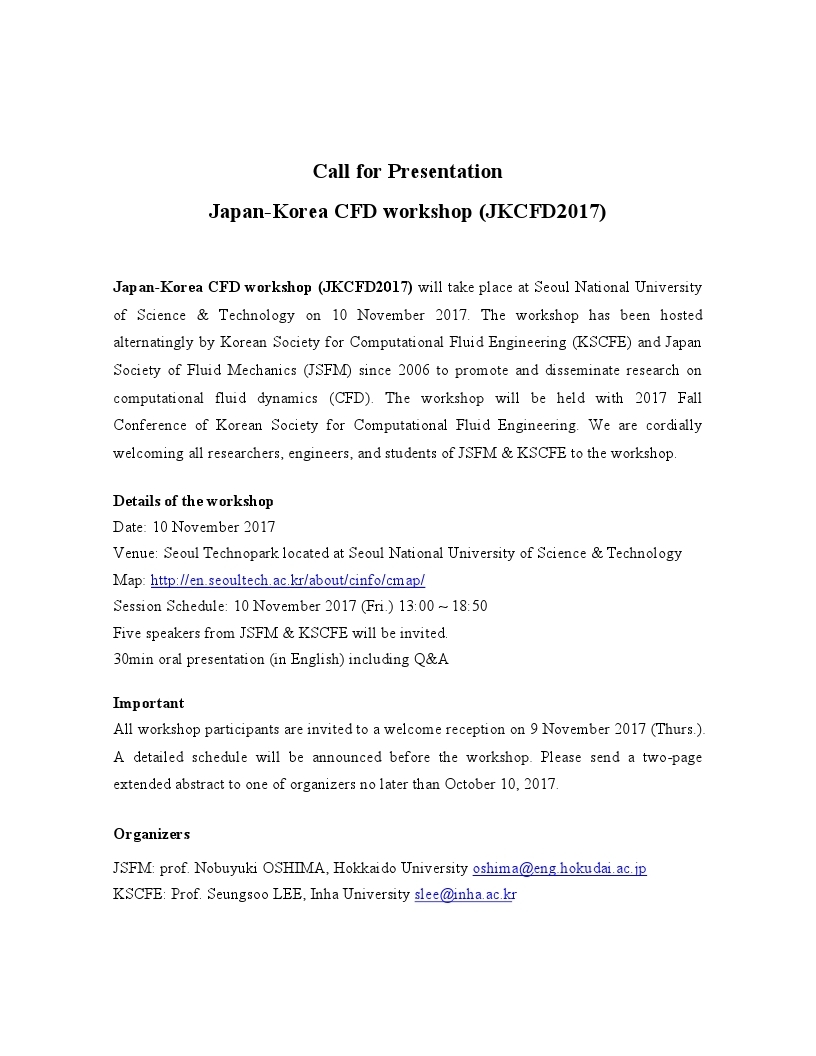 Call for Presentation

Japan-Korea CFD workshop (JKCFD2017)

Japan-Korea CFD workshop (JKCFD2017) will take place at Seoul National University of Science & Technology on 10 November 2017. The workshop has been hosted alternatingly by Korean Society for Computational Fluid Engineering (KSCFE) and Japan Society of Fluid Mechanics (JSFM) since 2006 to promote and disseminate research on computational fluid dynamics (CFD). The workshop will be held with 2017 Fall Conference of Korean Society for Computational Fluid Engineering. We are cordially welcoming all researchers, engineers, and students of JSFM & KSCFE to the workshop.

Details of the workshop
Date: 10 November 2017
Venue: Seoul Technopark located at Seoul National University of Science & Technology
Map: http://en.seoultech.ac.kr/about/cinfo/cmap/
Session Schedule: 10 November 2017 (Fri.) 13:00 ~ 18:50
Five speakers from JSFM & KSCFE will be invited.
30min oral presentation (in English) including Q&A

Important
All workshop participants are invited to a welcome reception on 9 November 2017 (Thurs.). A detailed schedule will be announced before the workshop. Please send a two-page extended abstract to one of organizers no later than October 10, 2017.

Organizers
JSFM: prof. Nobuyuki OSHIMA, Hokkaido University oshima@eng.hokudai.ac.jp
KSCFE: Prof. Seungsoo LEE, Inha University slee@inha.ac.kr